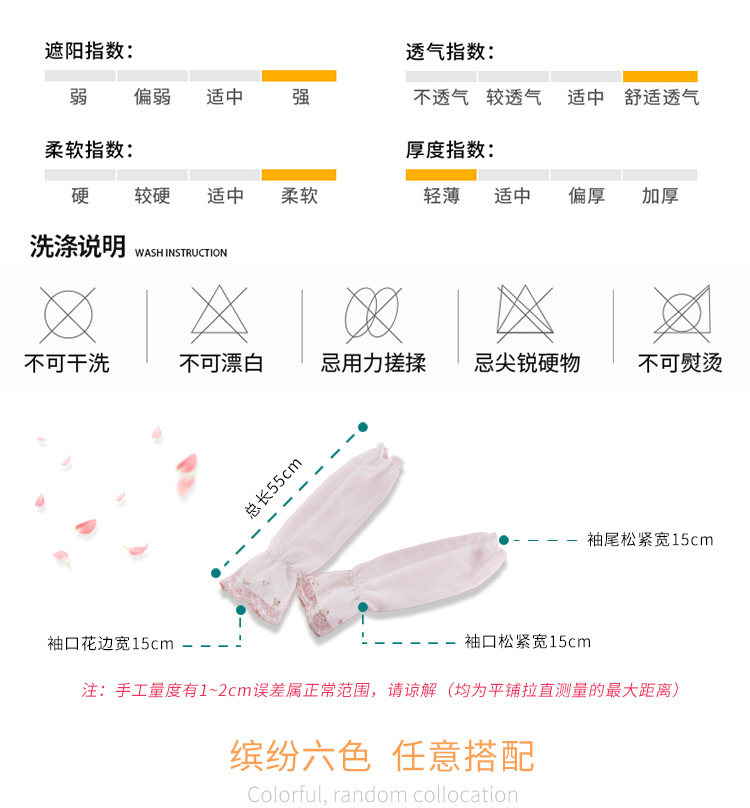 遮阳指数：
弱 偏弱 适中 强

透气指数：
不透气 较透气 适中 舒适透气

柔软指数：
硬 较硬 适中 柔软

厚度指数：
轻薄 适中 偏厚 加厚

洗涤说明 WASH INSTRUCTION

不可干洗 不可漂白 忌用力搓揉 忌尖锐硬物 不可熨烫

总长55cm

袖尾松紧宽15cm

袖口花边宽15cm

袖口松紧宽15cm

注：手工量度有1~2cm误差属正常范围，请谅解（均为平铺拉直测量的最大距离）

缤纷六色 任意搭配

Colorful, random collocation